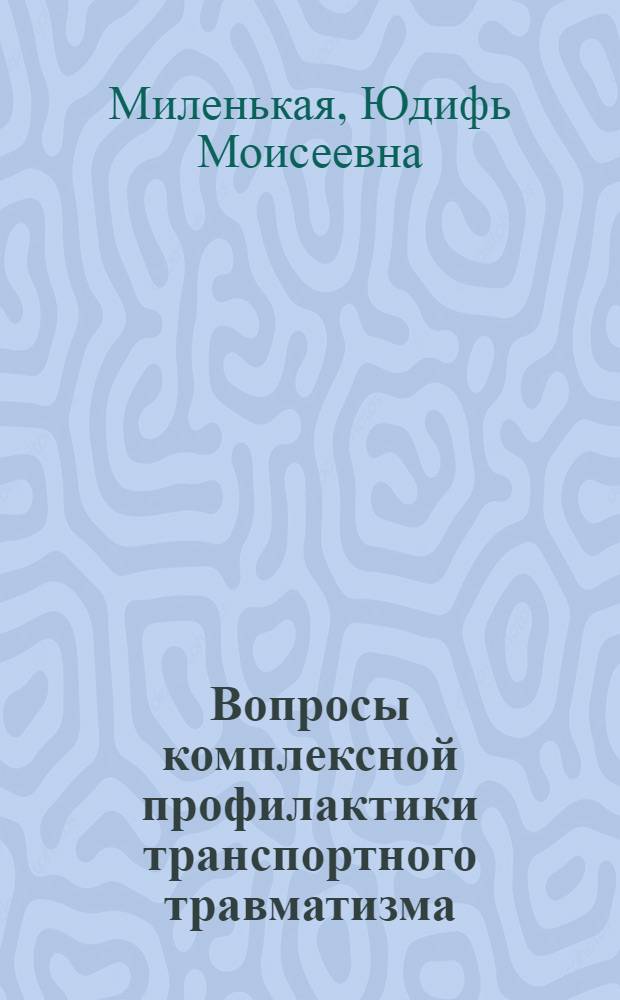 Миленькая, Юдифь Моисеевна

Вопросы комплексной профилактики транспортного травматизма